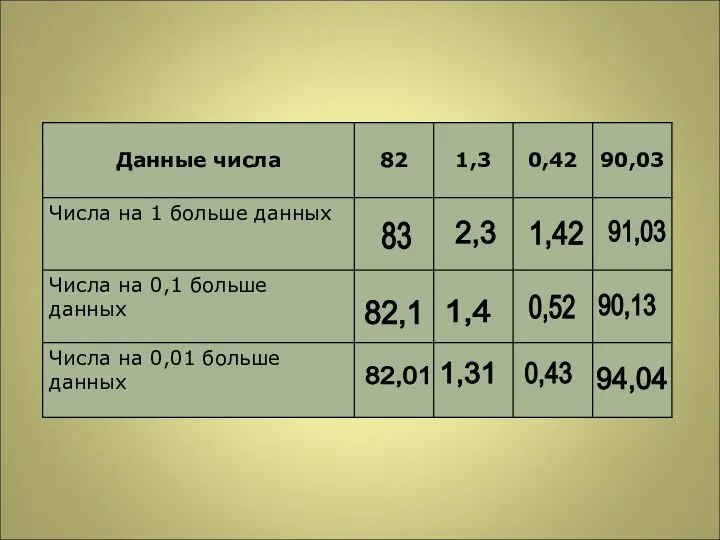 | Данные числа | 82 | 1,3 | 0,42 | 90,03 |
|---|---|---|---|---|
| Числа на 1 больше данных | 83 | 2,3 | 1,42 | 91,03 |
| Числа на 0,1 больше данных | 82,1 | 1,4 | 0,52 | 90,13 |
| Числа на 0,01 больше данных | 82,01 | 1,31 | 0,43 | 94,04 |